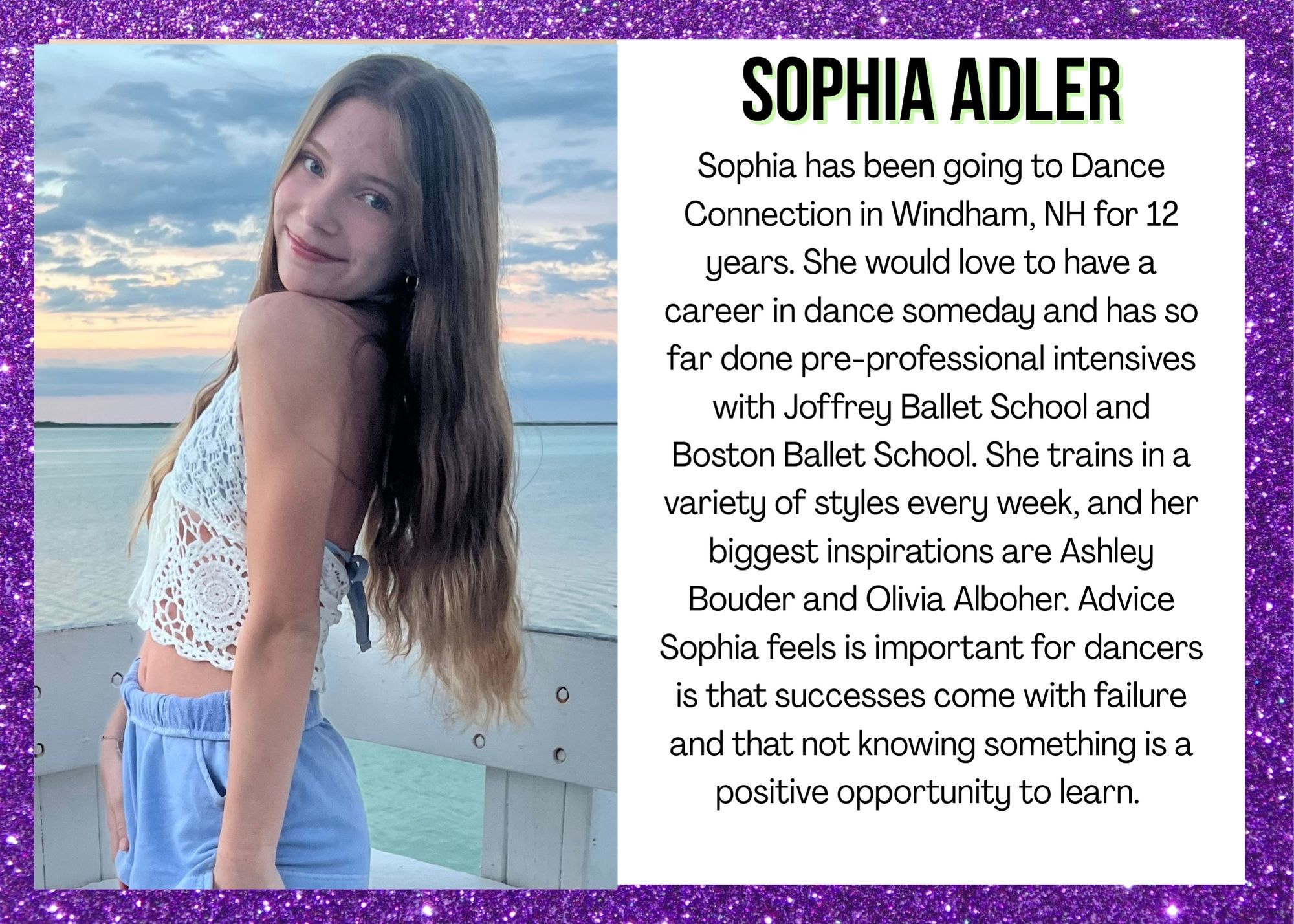 SOPHIA ADLER

Sophia has been going to Dance Connection in Windham, NH for 12 years. She would love to have a career in dance someday and has so far done pre-professional intensives with Joffrey Ballet School and Boston Ballet School. She trains in a variety of styles every week, and her biggest inspirations are Ashley Bouder and Olivia Alboher. Advice Sophia feels is important for dancers is that successes come with failure and that not knowing something is a positive opportunity to learn.